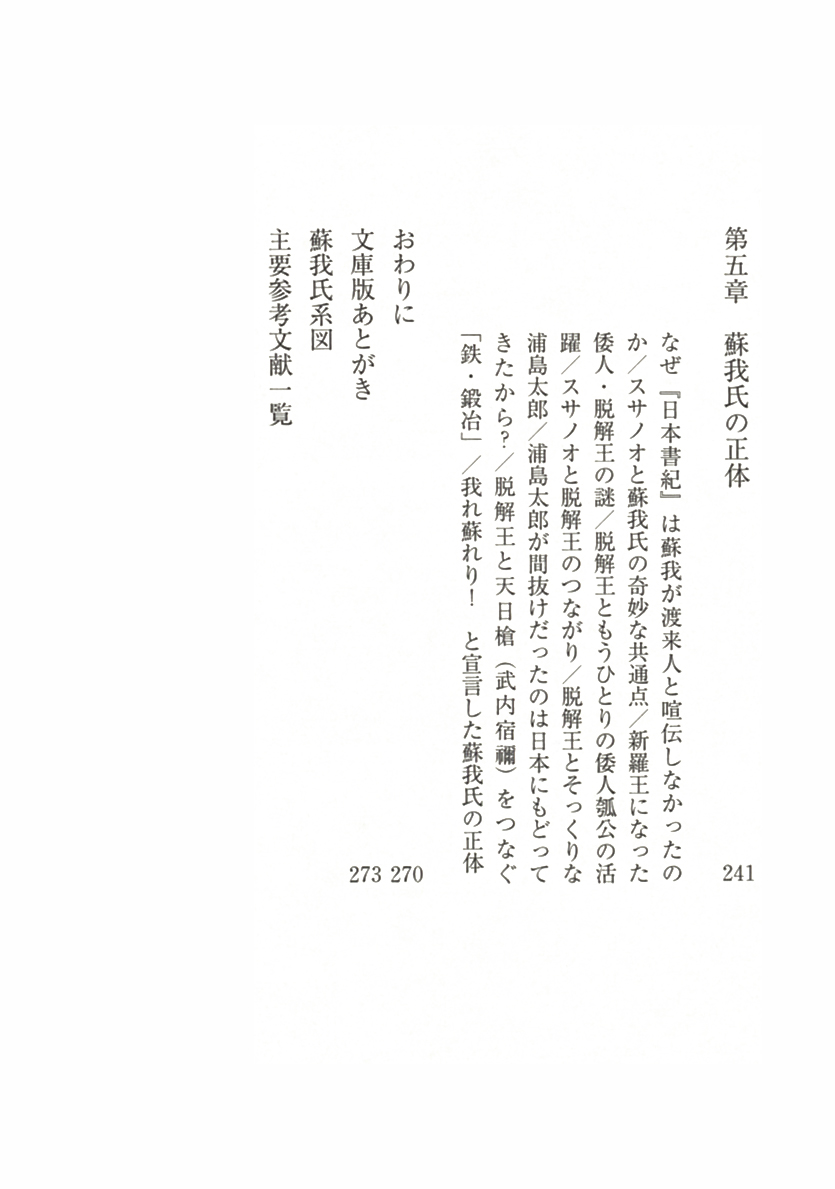 第五章　蘇我氏の正体　241

なぜ『日本書紀』は蘇我が渡来人と喧伝しなかったのか／スサノオと蘇我氏の奇妙な共通点／新羅王になった倭人・脱解王の謎／脱解王ともうひとりの倭人瓠公の活躍／スサノオと脱解王のつながり／脱解王とそっくりな浦島太郎／浦島太郎が間抜けだったのは日本にもどってきたから？／脱解王と天日槍（武内宿禰）をつなぐ「鉄・鍛冶」／我れ蘇れり！　と宣言した蘇我氏の正体

おわりに　270
文庫版あとがき　273
蘇我氏系図
主要参考文献一覧